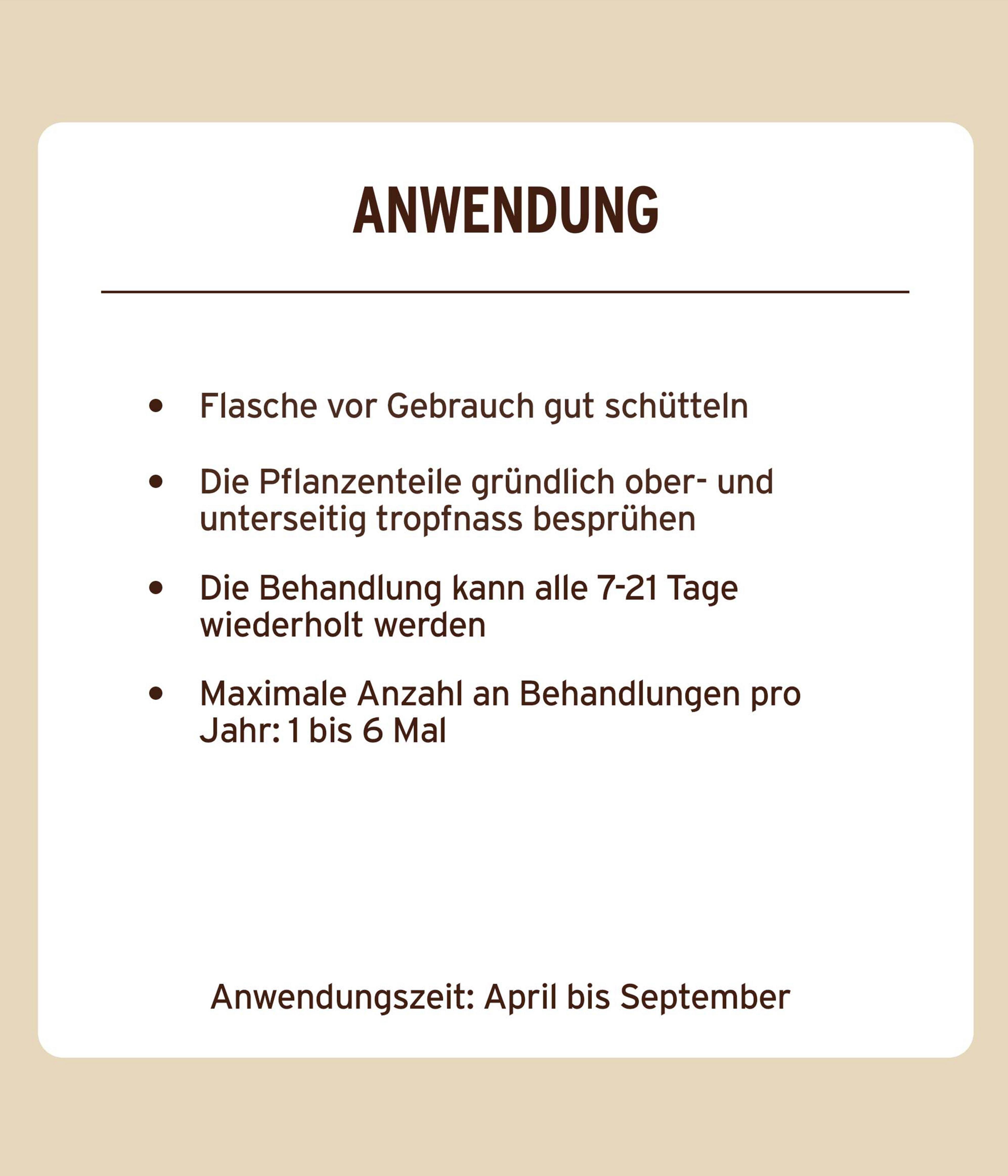 ANWENDUNG

• Flasche vor Gebrauch gut schütteln

• Die Pflanzenteile gründlich ober- und unterseitig tropfnass besprühen

• Die Behandlung kann alle 7-21 Tage wiederholt werden

• Maximale Anzahl an Behandlungen pro Jahr: 1 bis 6 Mal

Anwendungszeit: April bis September